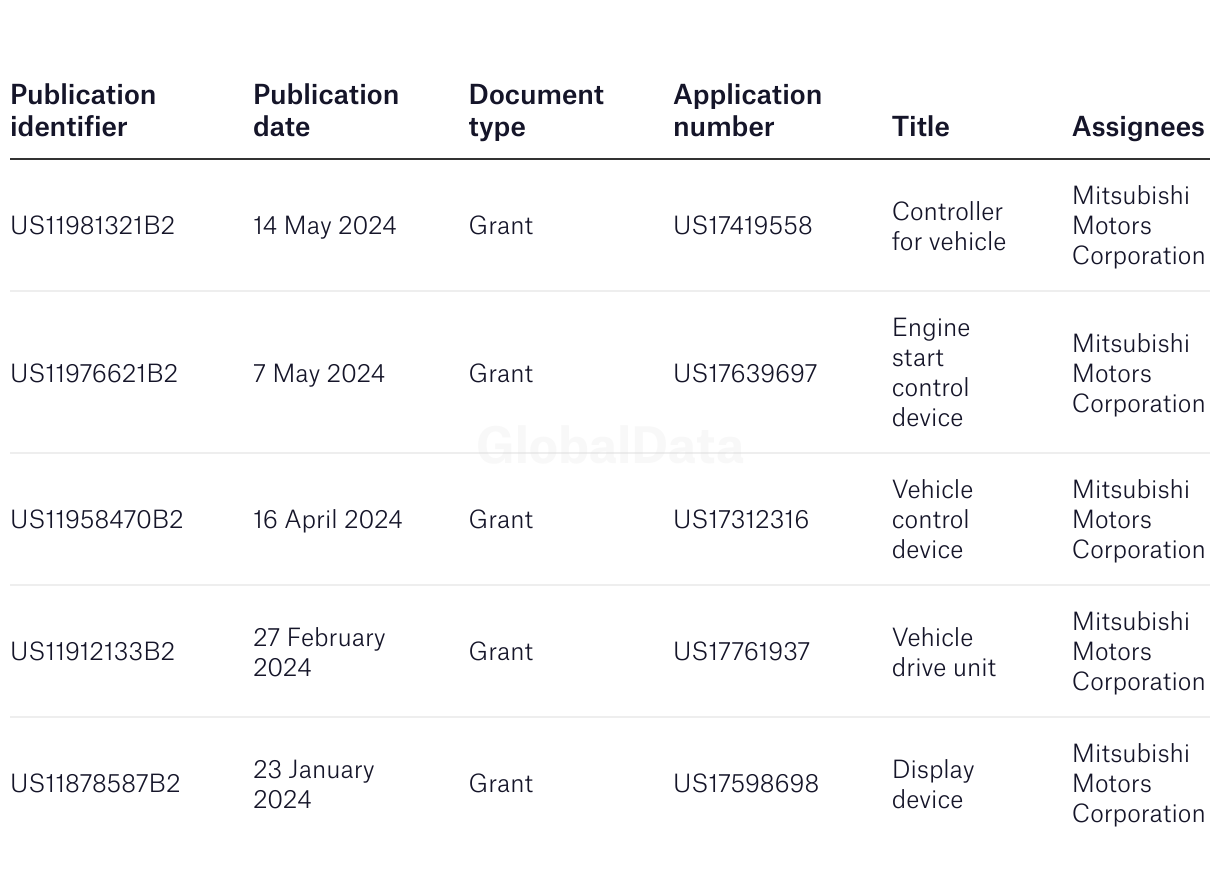 | Publication identifier | Publication date | Document type | Application number | Title | Assignees |
|---|---|---|---|---|---|
| US11981321B2 | 14 May 2024 | Grant | US17419558 | Controller for vehicle | Mitsubishi Motors Corporation |
| US11976621B2 | 7 May 2024 | Grant | US17639697 | Engine start control device | Mitsubishi Motors Corporation |
| US11958470B2 | 16 April 2024 | Grant | US17312316 | Vehicle control device | Mitsubishi Motors Corporation |
| US11912133B2 | 27 February 2024 | Grant | US17761937 | Vehicle drive unit | Mitsubishi Motors Corporation |
| US11878587B2 | 23 January 2024 | Grant | US17598698 | Display device | Mitsubishi Motors Corporation |

GlobalData